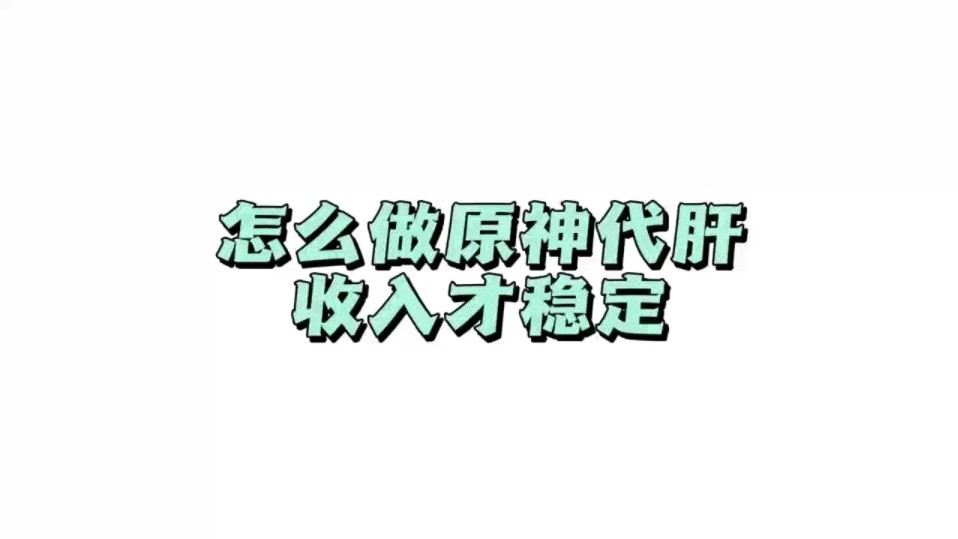 怎么做原神代肝
收入才稳定